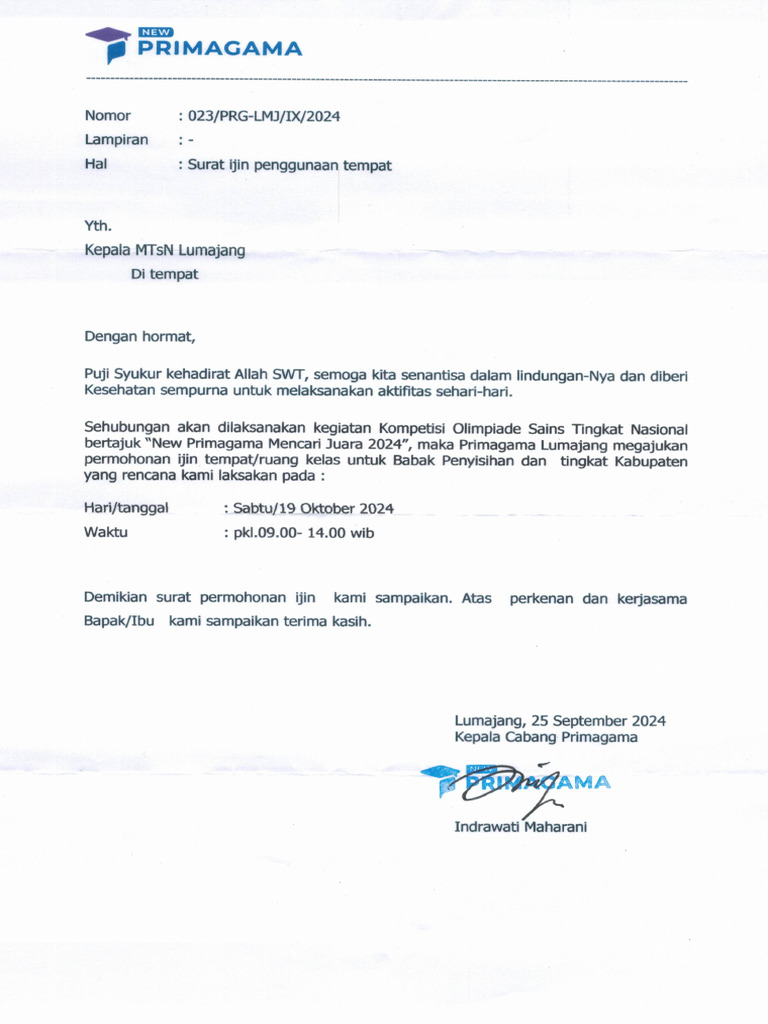 NEW
PRIMAGAMA

Nomor : 023/PRG-LMJ/IX/2024
Lampiran : -
Hal : Surat ijin penggunaan tempat

Yth.
Kepala MTsN Lumajang
Di tempat

Dengan hormat,

Puji Syukur kehadirat Allah SWT, semoga kita senantisa dalam lindungan-Nya dan diberi Kesehatan sempurna untuk melaksanakan aktifitas sehari-hari.

Sehubungan akan dilaksanakan kegiatan Kompetisi Olimpiade Sains Tingkat Nasional bertajuk "New Primagama Mencari Juara 2024", maka Primagama Lumajang megajukan permohonan ijin tempat/ruang kelas untuk Babak Penyisihan dan tingkat Kabupaten yang rencana kami laksakan pada :

Hari/tanggal : Sabtu/19 Oktober 2024
Waktu : pkl.09.00- 14.00 wib

Demikian surat permohonan ijin kami sampaikan. Atas perkenan dan kerjasama Bapak/Ibu kami sampaikan terima kasih.

Lumajang, 25 September 2024
Kepala Cabang Primagama

NEW
PRIMAGAMA

Indrawati Maharani